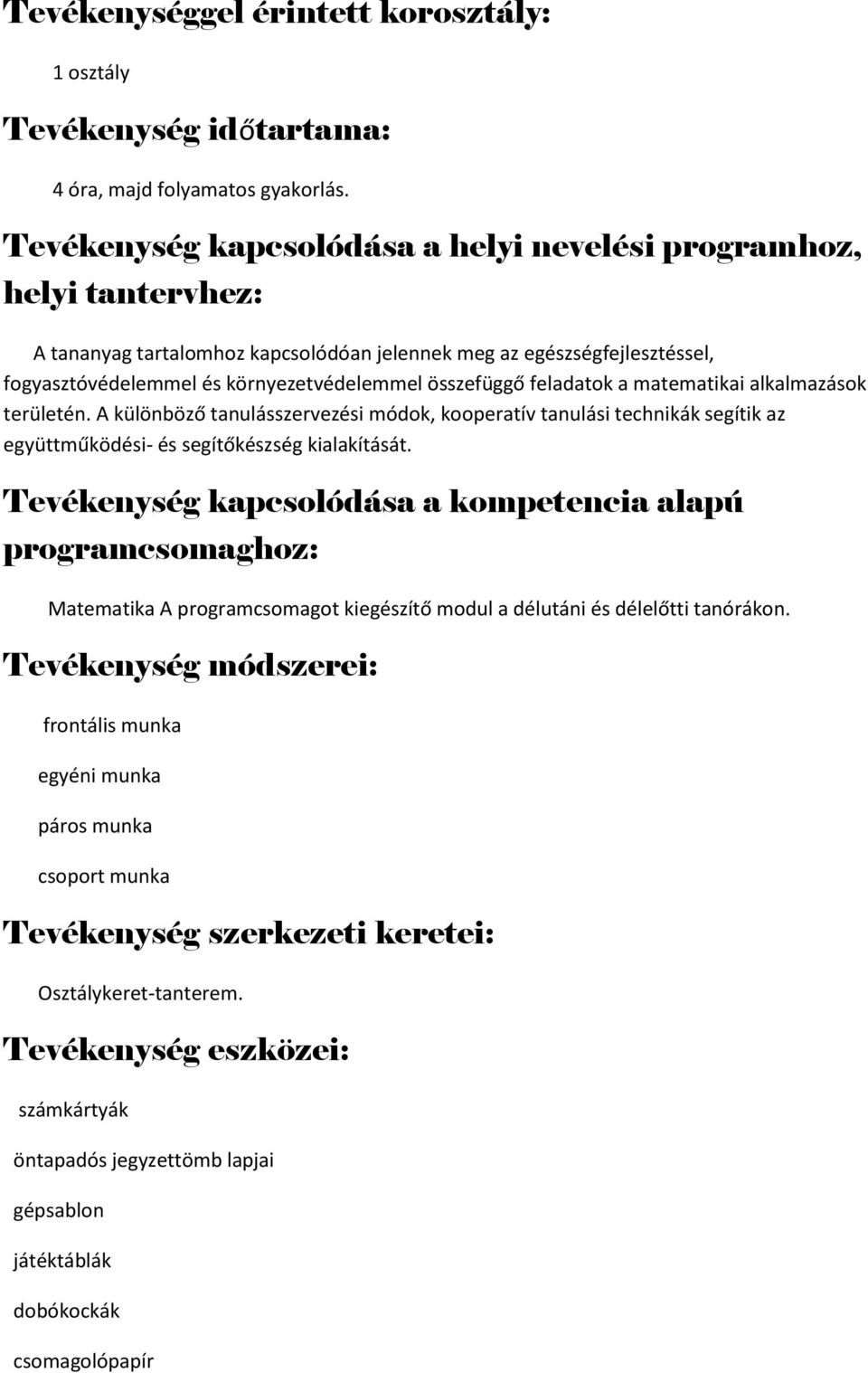 Tevékenységgel érintett korosztály:

1 osztály

Tevékenység időtartama:

4 óra, majd folyamatos gyakorlás.

Tevékenység kapcsolódása a helyi nevelési programhoz, helyi tantervhez:

A tananyag tartalomhoz kapcsolódóan jelennek meg az egészségfejlesztéssel, fogyasztóvédelemmel és környezetvédelemmel összefüggő feladatok a matematikai alkalmazások területén. A különböző tanulásszervezési módok, kooperatív tanulási technikák segítik az együttműködési- és segítőkészség kialakítását.

Tevékenység kapcsolódása a kompetencia alapú programcsomaghoz:

Matematika A programcsomagot kiegészítő modul a délutáni és délelőtti tanórákon.

Tevékenység módszerei:

frontális munka

egyéni munka

páros munka

csoport munka

Tevékenység szerkezeti keretei:

Osztálykeret-tanterem.

Tevékenység eszközei:

számkártyák

öntapadós jegyzettömb lapjai

gépsablon

játéktáblák

dobókockák

csomagolópapír